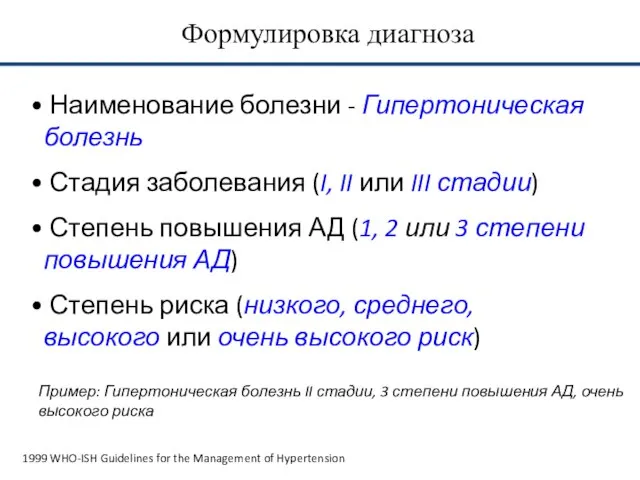 Формулировка диагноза

• Наименование болезни - Гипертоническая болезнь

• Стадия заболевания (I, II или III стадии)

• Степень повышения АД (1, 2 или 3 степени повышения АД)

• Степень риска (низкого, среднего, высокого или очень высокого риск)

Пример: Гипертоническая болезнь II стадии, 3 степени повышения АД, очень высокого риска

1999 WHO-ISH Guidelines for the Management of Hypertension